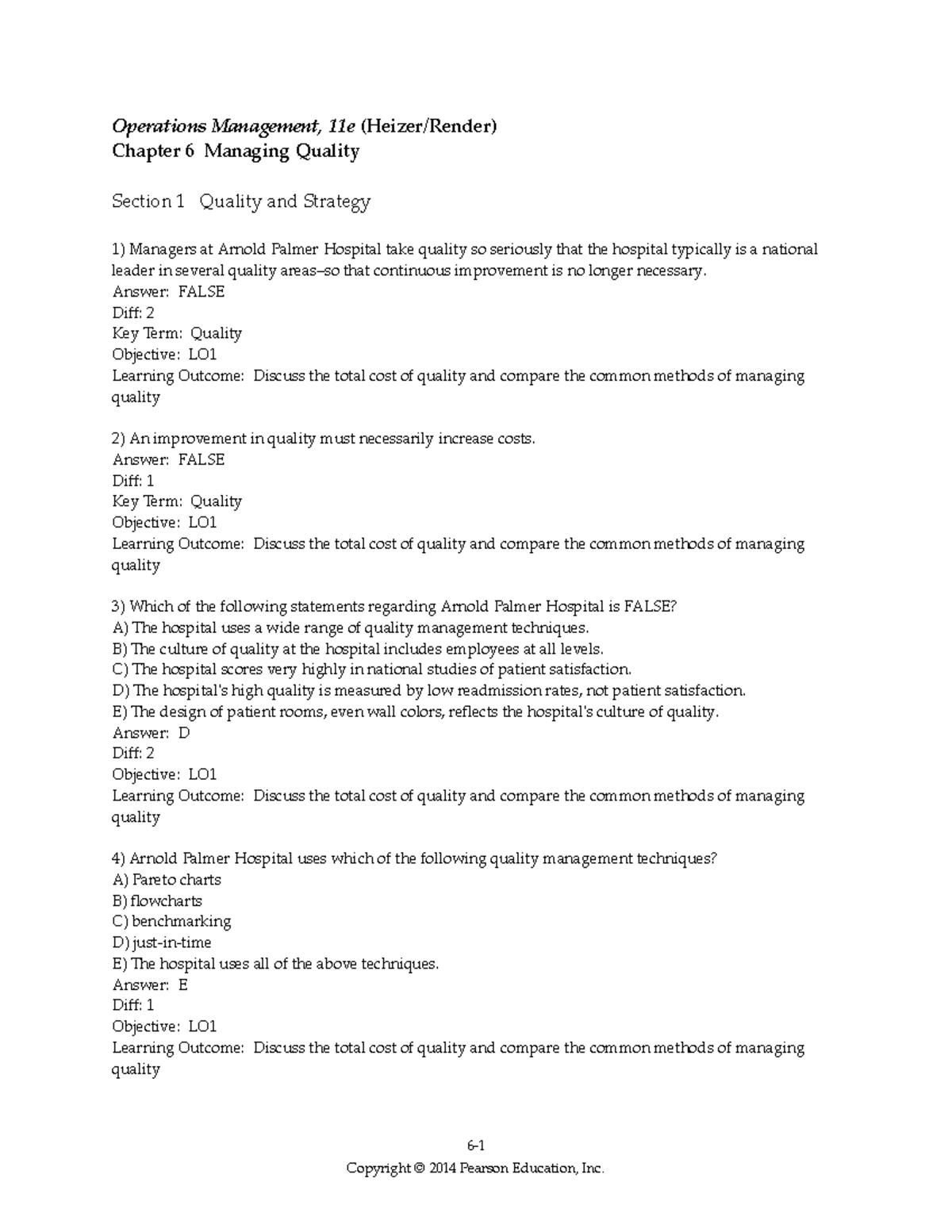 Operations Management, 11e (Heizer/Render)
Chapter 6 Managing Quality

Section 1 Quality and Strategy

1) Managers at Arnold Palmer Hospital take quality so seriously that the hospital typically is a national leader in several quality areas–so that continuous improvement is no longer necessary.
Answer: FALSE
Diff: 2
Key Term: Quality
Objective: LO1
Learning Outcome: Discuss the total cost of quality and compare the common methods of managing quality

2) An improvement in quality must necessarily increase costs.
Answer: FALSE
Diff: 1
Key Term: Quality
Objective: LO1
Learning Outcome: Discuss the total cost of quality and compare the common methods of managing quality

3) Which of the following statements regarding Arnold Palmer Hospital is FALSE?
A) The hospital uses a wide range of quality management techniques.
B) The culture of quality at the hospital includes employees at all levels.
C) The hospital scores very highly in national studies of patient satisfaction.
D) The hospital's high quality is measured by low readmission rates, not patient satisfaction.
E) The design of patient rooms, even wall colors, reflects the hospital's culture of quality.
Answer: D
Diff: 2
Objective: LO1
Learning Outcome: Discuss the total cost of quality and compare the common methods of managing quality

4) Arnold Palmer Hospital uses which of the following quality management techniques?
A) Pareto charts
B) flowcharts
C) benchmarking
D) just-in-time
E) The hospital uses all of the above techniques.
Answer: E
Diff: 1
Objective: LO1
Learning Outcome: Discuss the total cost of quality and compare the common methods of managing quality

6-1
Copyright © 2014 Pearson Education, Inc.